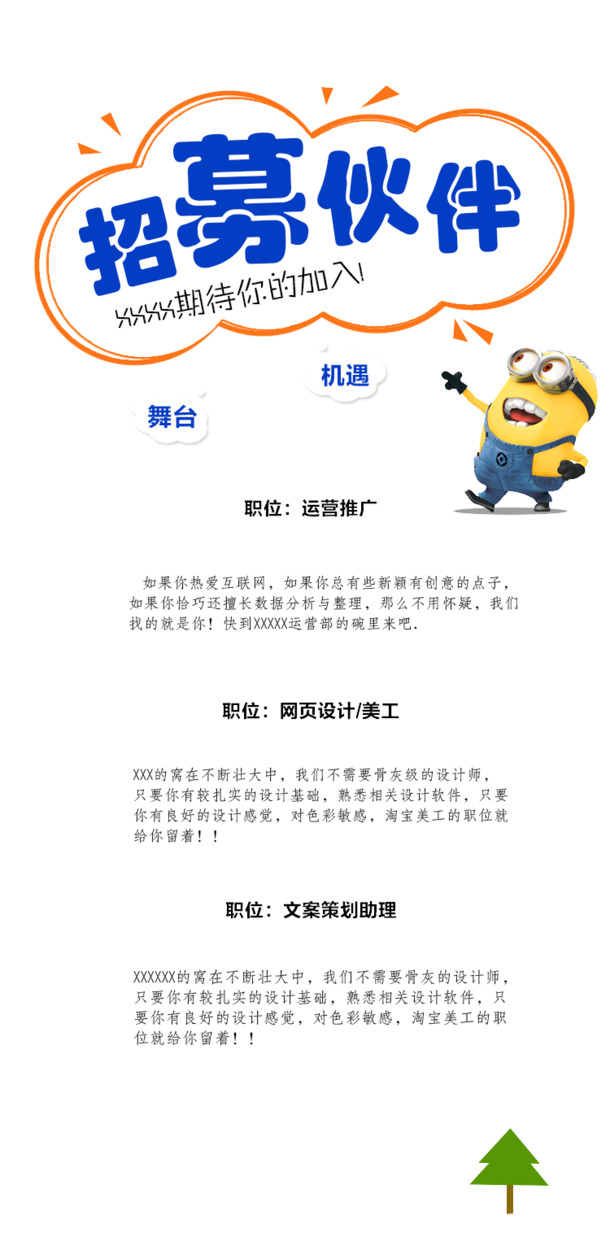 招募伙伴

XXXX期待你的加入!

机遇

舞台

职位：运营推广

如果你热爱互联网，如果你总有些新颖有创意的点子，如果你恰巧还擅长数据分析与整理，那么不用怀疑，我们找的就是你！快到XXXXX运营部的碗里来吧.

职位：网页设计/美工

XXX的窝在不断壮大中，我们不需要骨灰级的设计师，只要你有较扎实的设计基础，熟悉相关设计软件，只要你有良好的设计感觉，对色彩敏感，淘宝美工的职位就给你留着！！

职位：文案策划助理

XXXXXX的窝在不断壮大中，我们不需要骨灰的设计师，只要你有较扎实的设计基础，熟悉相关设计软件，只要你有良好的设计感觉，对色彩敏感，淘宝美工的职位就给你留着！！